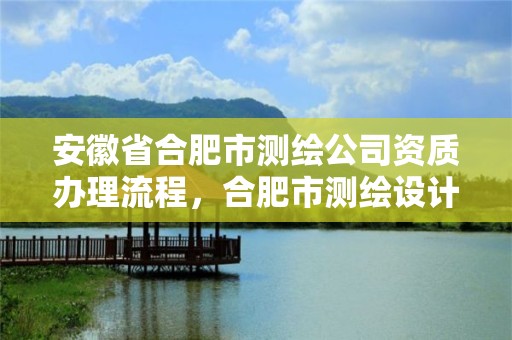 安徽省合肥市测绘公司资质办理流程，合肥市测绘设计